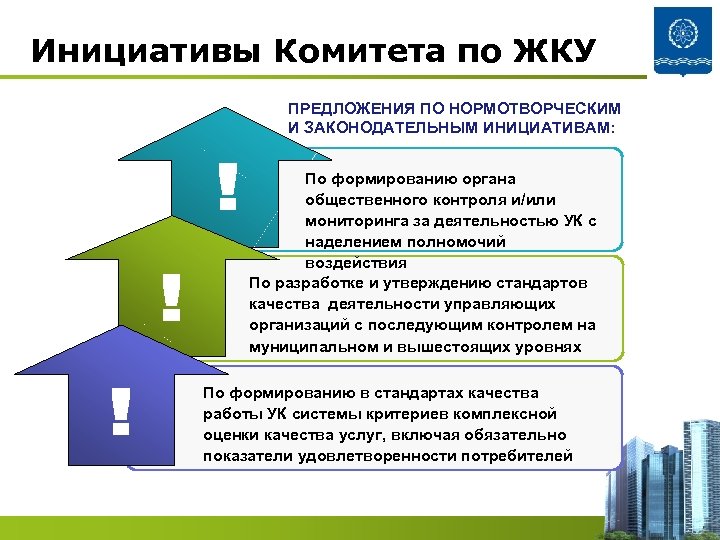 Инициативы Комитета по ЖКУ

ПРЕДЛОЖЕНИЯ ПО НОРМОТВОРЧЕСКИМ И ЗАКОНОДАТЕЛЬНЫМ ИНИЦИАТИВАМ:

!

По формированию органа общественного контроля и/или мониторинга за деятельностью УК с наделением полномочий воздействия

!

По разработке и утверждению стандартов качества деятельности управляющих организаций с последующим контролем на муниципальном и вышестоящих уровнях

!

По формированию в стандартах качества работы УК системы критериев комплексной оценки качества услуг, включая обязательно показатели удовлетворенности потребителей